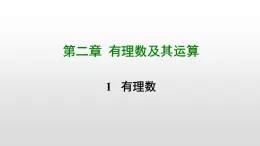 第二章 有理数及其运算

1 有理数